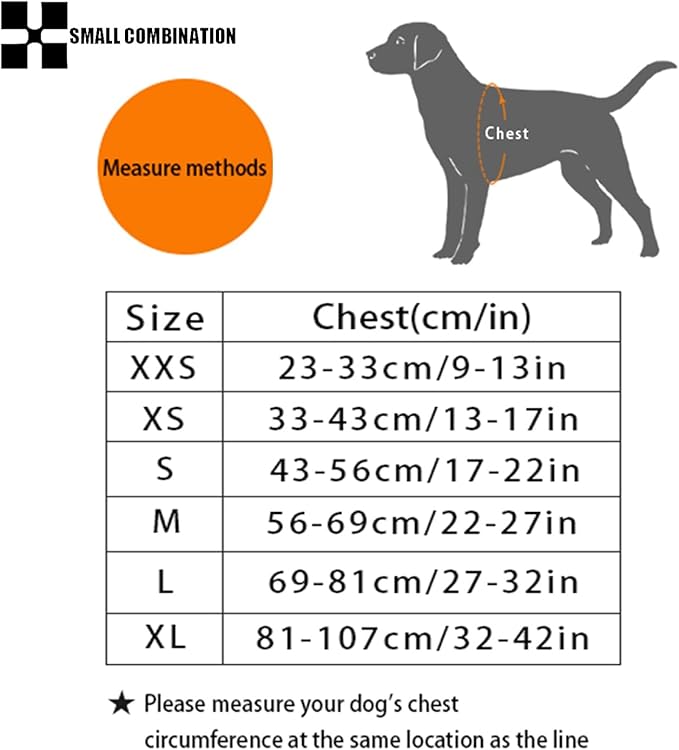 SMALL COMBINATION

Measure methods

Chest

| Size | Chest(cm/in) |
|---|---|
| XXS | 23-33cm/9-13in |
| XS | 33-43cm/13-17in |
| S | 43-56cm/17-22in |
| M | 56-69cm/22-27in |
| L | 69-81cm/27-32in |
| XL | 81-107cm/32-42in |

★ Please measure your dog's chest circumference at the same location as the line